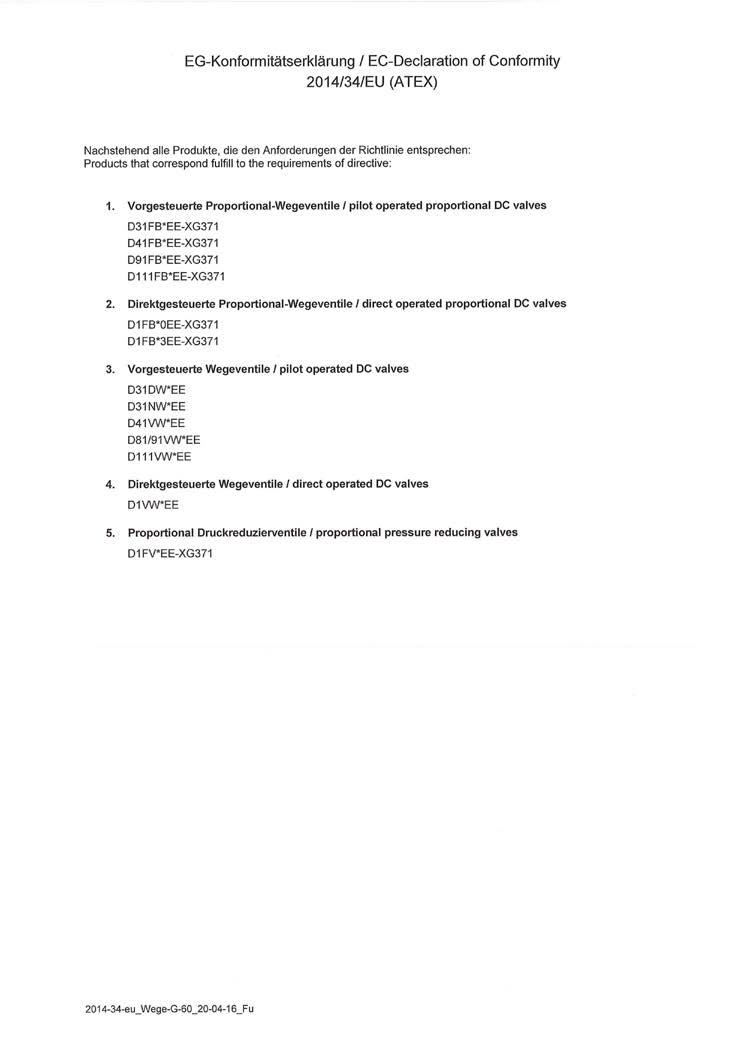 EG-Konformitätserklärung / EC-Declaration of Conformity
2014/34/EU (ATEX)

Nachstehend alle Produkte, die den Anforderungen der Richtlinie entsprechen:
Products that correspond fulfill to the requirements of directive:

1. Vorgesteuerte Proportional-Wegeventile / pilot operated proportional DC valves
D31FB*EE-XG371
D41FB*EE-XG371
D91FB*EE-XG371
D111FB*EE-XG371

2. Direktgesteuerte Proportional-Wegeventile / direct operated proportional DC valves
D1FB*0EE-XG371
D1FB*3EE-XG371

3. Vorgesteuerte Wegeventile / pilot operated DC valves
D31DW*EE
D31NW*EE
D41VW*EE
D81/91VW*EE
D111VW*EE

4. Direktgesteuerte Wegeventile / direct operated DC valves
D1VW*EE

5. Proportional Druckreduzierventile / proportional pressure reducing valves
D1FV*EE-XG371

2014-34-eu_Wege-G-60_20-04-16_Fu